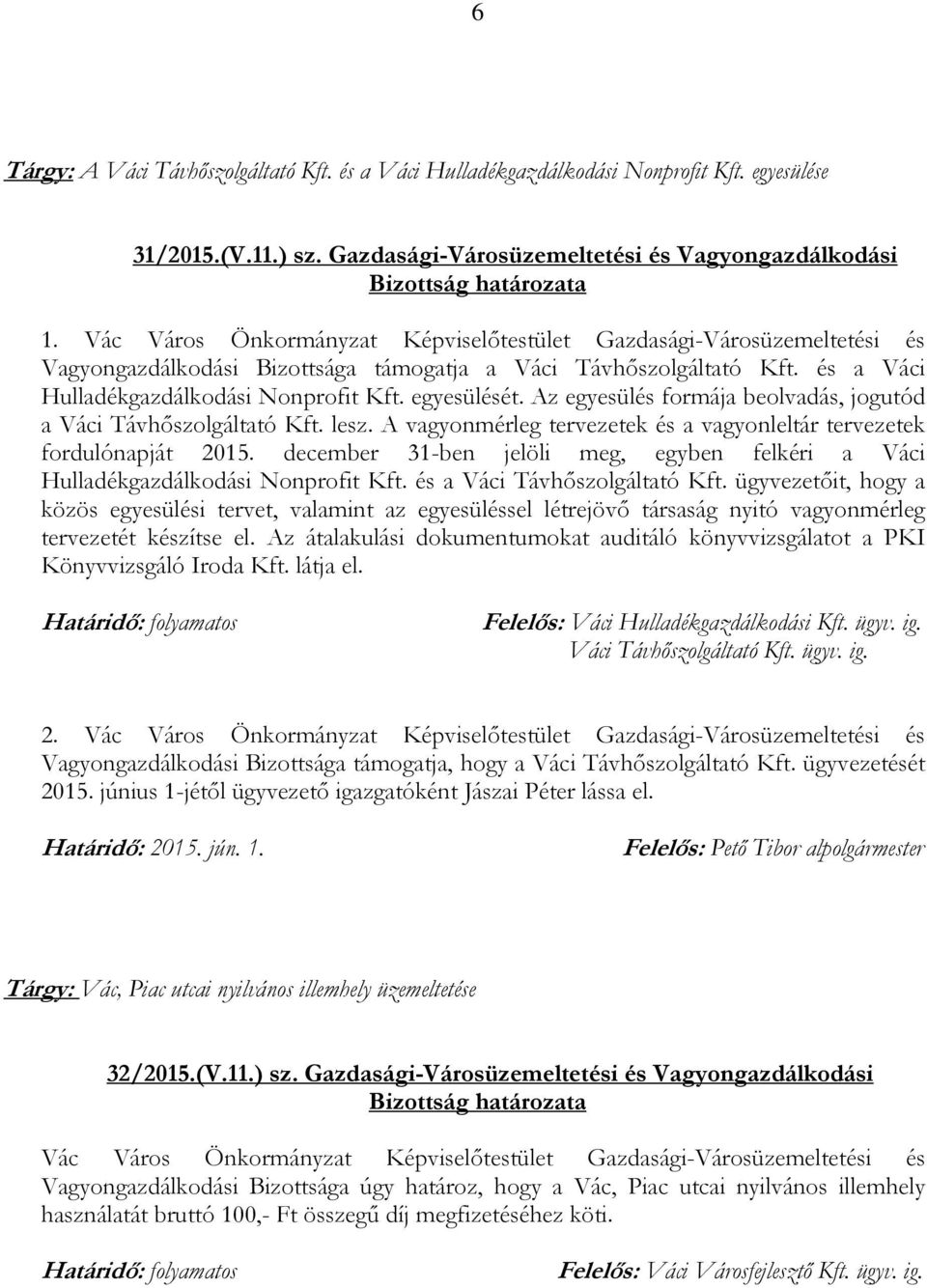 6

Tárgy: A Váci Távhőszolgáltató Kft. és a Váci Hulladékgazdálkodási Nonprofit Kft. egyesülése

31/2015.(V.11.) sz. Gazdasági-Városüzemeltetési és Vagyongazdálkodási Bizottság határozata

1. Vác Város Önkormányzat Képviselőtestület Gazdasági-Városüzemeltetési és Vagyongazdálkodási Bizottsága támogatja a Váci Távhőszolgáltató Kft. és a Váci Hulladékgazdálkodási Nonprofit Kft. egyesülését. Az egyesülés formája beolvadás, jogutód a Váci Távhőszolgáltató Kft. lesz. A vagyonmérleg tervezetek és a vagyonleltár tervezetek fordulónapját 2015. december 31-ben jelöli meg, egyben felkéri a Váci Hulladékgazdálkodási Nonprofit Kft. és a Váci Távhőszolgáltató Kft. ügyvezetőit, hogy a közös egyesülési tervet, valamint az egyesüléssel létrejövő társaság nyitó vagyonmérleg tervezetét készítse el. Az átalakulási dokumentumokat auditáló könyvvizsgálatot a PKI Könyvvizsgáló Iroda Kft. látja el.

Határidő: folyamatos

Felelős: Váci Hulladékgazdálkodási Kft. ügyv. ig.
Váci Távhőszolgáltató Kft. ügyv. ig.

2. Vác Város Önkormányzat Képviselőtestület Gazdasági-Városüzemeltetési és Vagyongazdálkodási Bizottsága támogatja, hogy a Váci Távhőszolgáltató Kft. ügyvezetését 2015. június 1-jétől ügyvezető igazgatóként Jászai Péter lássa el.

Határidő: 2015. jún. 1.

Felelős: Pető Tibor alpolgármester

Tárgy: Vác, Piac utcai nyilvános illemhely üzemeltetése

32/2015.(V.11.) sz. Gazdasági-Városüzemeltetési és Vagyongazdálkodási Bizottság határozata

Vác Város Önkormányzat Képviselőtestület Gazdasági-Városüzemeltetési és Vagyongazdálkodási Bizottsága úgy határoz, hogy a Vác, Piac utcai nyilvános illemhely használatát bruttó 100,- Ft összegű díj megfizetéséhez köti.

Határidő: folyamatos

Felelős: Váci Városfejlesztő Kft. ügyv. ig.